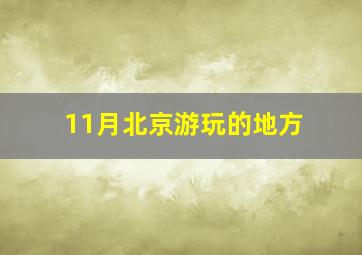 11月北京游玩的地方